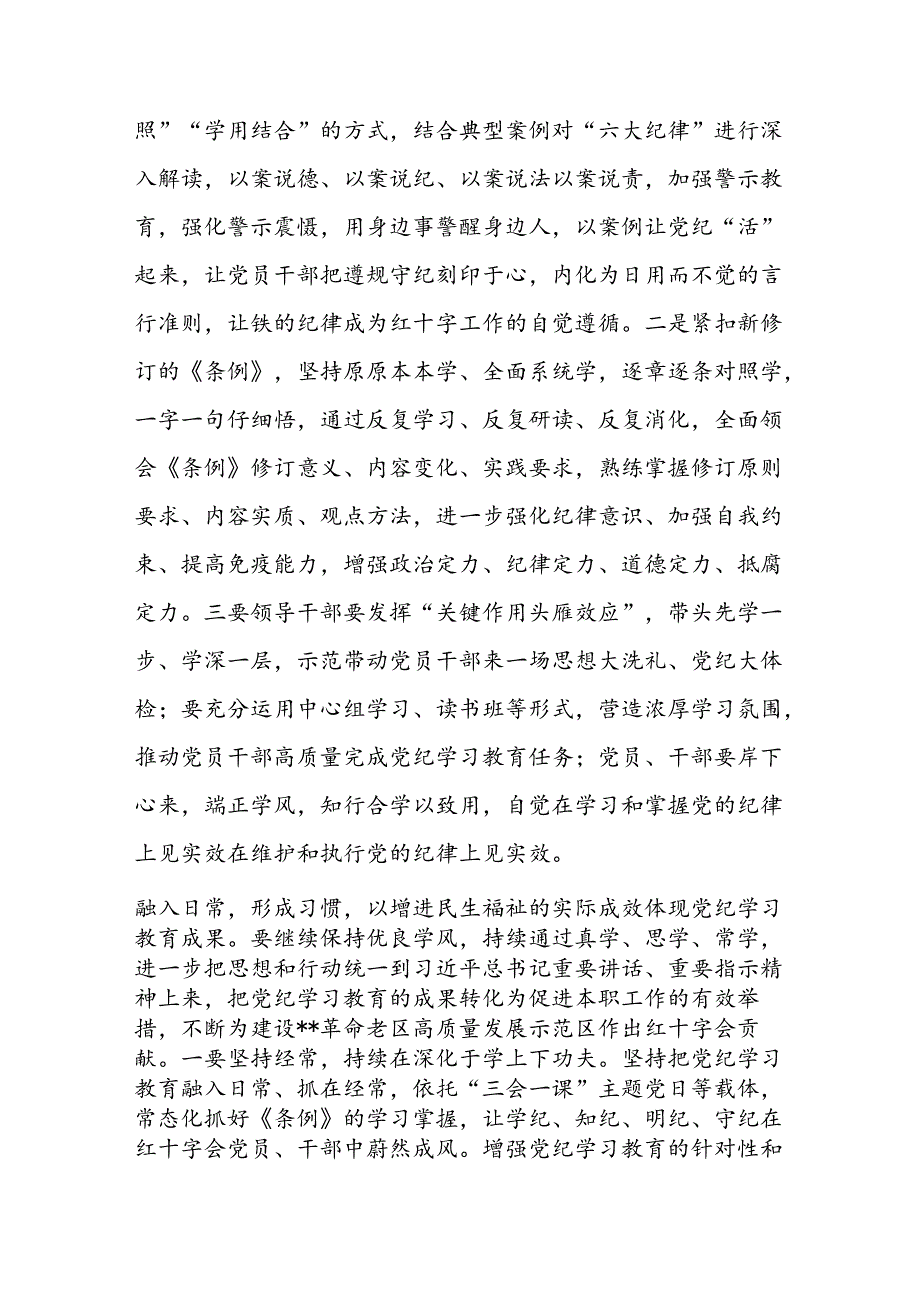 照”“学用结合”的方式，结合典型案例对“六大纪律”进行深入解读，以案说德、以案说纪、以案说法以案说责，加强警示教育，强化警示震慑，用身边事警醒身边人，以案例让党纪“活”起来，让党员干部把遵规守纪刻印于心，内化为日用而不觉的言行准则，让铁的纪律成为红十字工作的自觉遵循。二是紧扣新修订的《条例》，坚持原原本本学、全面系统学，逐章逐条对照学，一字一句仔细悟，通过反复学习、反复研读、反复消化，全面领会《条例》修订意义、内容变化、实践要求，熟练掌握修订原则要求、内容实质、观点方法，进一步强化纪律意识、加强自我约束、提高免疫能力，增强政治定力、纪律定力、道德定力、抵腐定力。三要领导干部要发挥“关键作用头雁效应”，带头先学一步、学深一层，示范带动党员干部来一场思想大洗礼、党纪大体检；要充分运用中心组学习、读书班等形式，营造浓厚学习氛围，推动党员干部高质量完成党纪学习教育任务；党员、干部要岸下心来，端正学风，知行合学以致用，自觉在学习和掌握党的纪律上见实效在维护和执行党的纪律上见实效。

融入日常，形成习惯，以增进民生福祉的实际成效体现党纪学习教育成果。要继续保持优良学风，持续通过真学、思学、常学，进一步把思想和行动统一到习近平总书记重要讲话、重要指示精神上来，把党纪学习教育的成果转化为促进本职工作的有效举措，不断为建设**革命老区高质量发展示范区作出红十字会贡献。一要坚持经常，持续在深化于学上下功夫。坚持把党纪学习教育融入日常、抓在经常，依托“三会一课”主题党日等载体，常态化抓好《条例》的学习掌握，让学纪、知纪、明纪、守纪在红十字会党员、干部中蔚然成风。增强党纪学习教育的针对性和